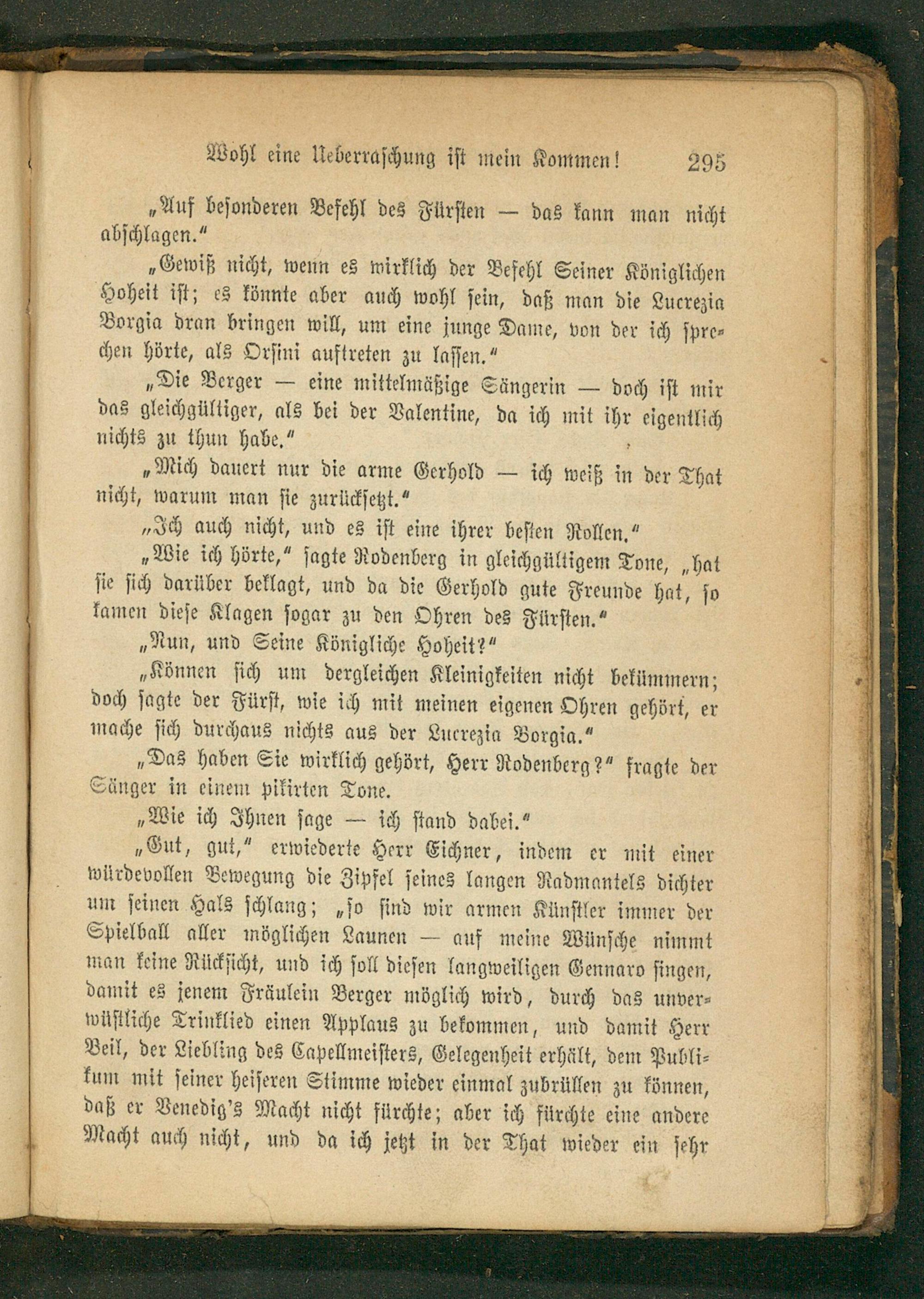 Wohl eine Ueberraschung ist mein Kommen! 295

„Auf besonderen Befehl des Fürsten — das kann man nicht abschlagen.“

„Gewiß nicht, wenn es wirklich der Befehl Seiner Königlichen Hoheit ist; es könnte aber auch wohl sein, daß man die Lucrezia Borgia dran bringen will, um eine junge Dame, von der ich sprechen hörte, als Orsini auftreten zu lassen.“

„Die Berger — eine mittelmäßige Sängerin — doch ist mir das gleichgültiger, als bei der Valentine, da ich mit ihr eigentlich nichts zu thun habe.“

„Mich dauert nur die arme Gerhold — ich weiß in der That nicht, warum man sie zurücksetzt.“

„Ich auch nicht, und es ist eine ihrer besten Rollen.“

„Wie ich hörte,“ sagte Rodenberg in gleichgültigem Tone, „hat sie sich darüber beklagt, und da die Gerhold gute Freunde hat, so kamen diese Klagen sogar zu den Ohren des Fürsten.“

„Nun, und Seine Königliche Hoheit?“

„Können sich um dergleichen Kleinigkeiten nicht bekümmern; doch sagte der Fürst, wie ich mit meinen eigenen Ohren gehört, er mache sich durchaus nichts aus der Lucrezia Borgia.“

„Das haben Sie wirklich gehört, Herr Rodenberg?“ fragte der Sänger in einem pikirten Tone.

„Wie ich Ihnen sage — ich stand dabei.“

„Gut, gut,“ erwiederte Herr Eichner, indem er mit einer würdevollen Bewegung die Zipfel seines langen Radmantels dichter um seinen Hals schlang; „so sind wir armen Künstler immer der Spielball aller möglichen Launen — auf meine Wünsche nimmt man keine Rücksicht, und ich soll diesen langweiligen Gennaro singen, damit es jenem Fräulein Berger möglich wird, durch das unverwüstliche Trinklied einen Applaus zu bekommen, und damit Herr Beil, der Liebling des Capellmeisters, Gelegenheit erhält, dem Publikum mit seiner heiseren Stimme wieder einmal zubrüllen zu können, daß er Venedig's Macht nicht fürchte; aber ich fürchte eine andere Macht auch nicht, und da ich jetzt in der That wieder ein sehr